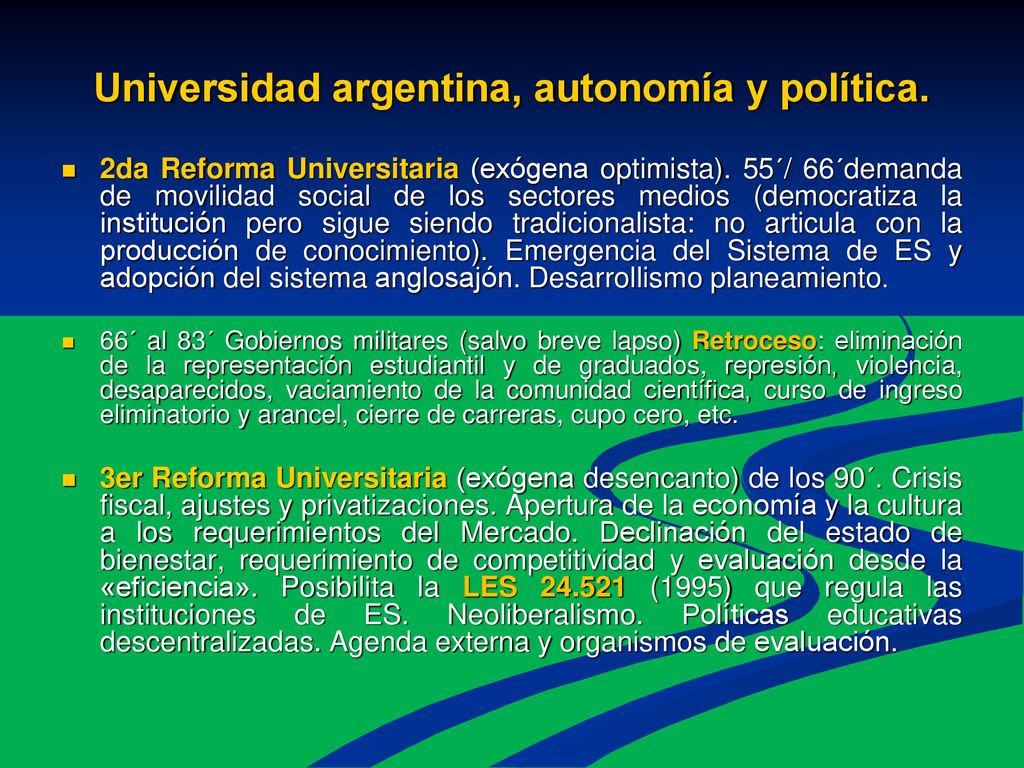 Universidad argentina, autonomía y política.

2da Reforma Universitaria (exógena optimista). 55´/ 66´demanda de movilidad social de los sectores medios (democratiza la institución pero sigue siendo tradicionalista: no articula con la producción de conocimiento). Emergencia del Sistema de ES y adopción del sistema anglosajón. Desarrollismo planeamiento.

66´ al 83´ Gobiernos militares (salvo breve lapso) Retroceso: eliminación de la representación estudiantil y de graduados, represión, violencia, desaparecidos, vaciamiento de la comunidad científica, curso de ingreso eliminatorio y arancel, cierre de carreras, cupo cero, etc.

3er Reforma Universitaria (exógena desencanto) de los 90´. Crisis fiscal, ajustes y privatizaciones. Apertura de la economía y la cultura a los requerimientos del Mercado. Declinación del estado de bienestar, requerimiento de competitividad y evaluación desde la «eficiencia». Posibilita la LES 24.521 (1995) que regula las instituciones de ES. Neoliberalismo. Políticas educativas descentralizadas. Agenda externa y organismos de evaluación.